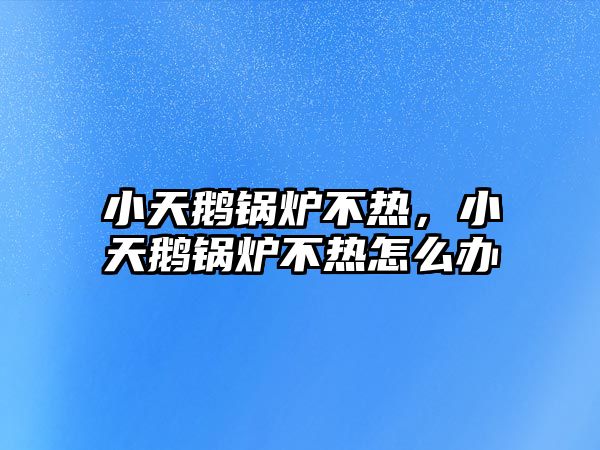 小天鹅锅炉不热，小天鹅锅炉不热怎么办